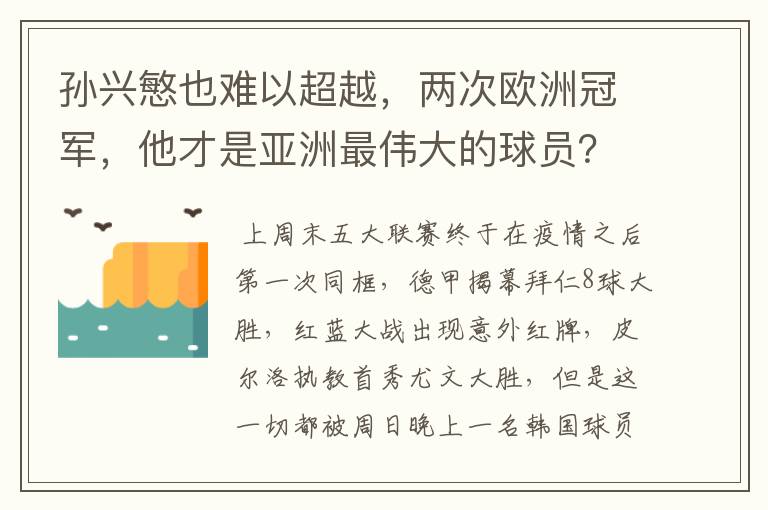 孙兴慜也难以超越，两次欧洲冠军，他才是亚洲最伟大的球员？

上周末五大联赛终于在疫情之后第一次同框，德甲揭幕拜仁8球大胜，红蓝大战出现意外红牌，皮尔洛执教首秀尤文大胜，但是这一切都被周日晚上一名韩国球员